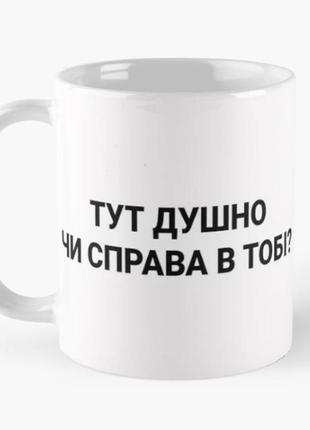 ТУТ ДУШНО
ЧИ СПРАВА В ТОБІ?